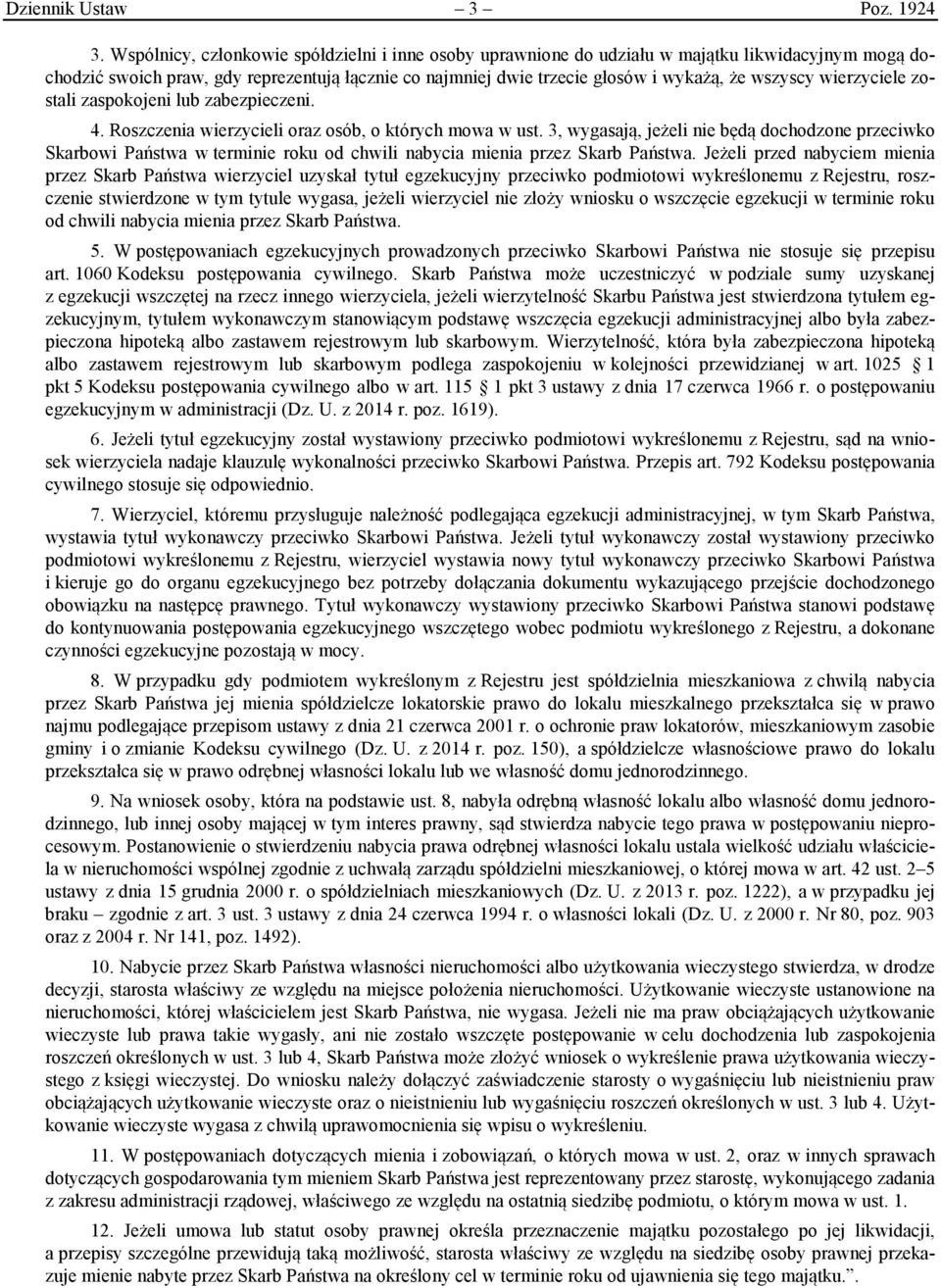 Dziennik Ustaw – 3 – Poz. 1924

3. Wspólnicy, członkowie spółdzielni i inne osoby uprawnione do udziału w majątku likwidacyjnym mogą dochodzić swoich praw, gdy reprezentują łącznie co najmniej dwie trzecie głosów i wykażą, że wszyscy wierzyciele zostali zaspokojeni lub zabezpieczeni.

4. Roszczenia wierzycieli oraz osób, o których mowa w ust. 3, wygasają, jeżeli nie będą dochodzone przeciwko Skarbowi Państwa w terminie roku od chwili nabycia mienia przez Skarb Państwa. Jeżeli przed nabyciem mienia przez Skarb Państwa wierzyciel uzyskał tytuł egzekucyjny przeciwko podmiotowi wykreślonemu z Rejestru, roszczenie stwierdzone w tym tytule wygasa, jeżeli wierzyciel nie złoży wniosku o wszczęcie egzekucji w terminie roku od chwili nabycia mienia przez Skarb Państwa.

5. W postępowaniach egzekucyjnych prowadzonych przeciwko Skarbowi Państwa nie stosuje się przepisu art. 1060 Kodeksu postępowania cywilnego. Skarb Państwa może uczestniczyć w podziale sumy uzyskanej z egzekucji wszczętej na rzecz innego wierzyciela, jeżeli wierzytelność Skarbu Państwa jest stwierdzona tytułem egzekucyjnym, tytułem wykonawczym stanowiącym podstawę wszczęcia egzekucji administracyjnej albo była zabezpieczona hipoteką albo zastawem rejestrowym lub skarbowym. Wierzytelność, która była zabezpieczona hipoteką albo zastawem rejestrowym lub skarbowym podlega zaspokojeniu w kolejności przewidzianej w art. 1025 § 1 pkt 5 Kodeksu postępowania cywilnego albo w art. 115 § 1 pkt 3 ustawy z dnia 17 czerwca 1966 r. o postępowaniu egzekucyjnym w administracji (Dz. U. z 2014 r. poz. 1619).

6. Jeżeli tytuł egzekucyjny został wystawiony przeciwko podmiotowi wykreślonemu z Rejestru, sąd na wniosek wierzyciela nadaje klauzulę wykonalności przeciwko Skarbowi Państwa. Przepis art. 792 Kodeksu postępowania cywilnego stosuje się odpowiednio.

7. Wierzyciel, któremu przysługuje należność podlegająca egzekucji administracyjnej, w tym Skarb Państwa, wystawia tytuł wykonawczy przeciwko Skarbowi Państwa. Jeżeli tytuł wykonawczy został wystawiony przeciwko podmiotowi wykreślonemu z Rejestru, wierzyciel wystawia nowy tytuł wykonawczy przeciwko Skarbowi Państwa i kieruje go do organu egzekucyjnego bez potrzeby dołączania dokumentu wykazującego przejście dochodzonego obowiązku na następcę prawnego. Tytuł wykonawczy wystawiony przeciwko Skarbowi Państwa stanowi podstawę do kontynuowania postępowania egzekucyjnego wszczętego wobec podmiotu wykreślonego z Rejestru, a dokonane czynności egzekucyjne pozostają w mocy.

8. W przypadku gdy podmiotem wykreślonym z Rejestru jest spółdzielnia mieszkaniowa z chwilą nabycia przez Skarb Państwa jej mienia spółdzielcze lokatorskie prawo do lokalu mieszkalnego przekształca się w prawo najmu podlegające przepisom ustawy z dnia 21 czerwca 2001 r. o ochronie praw lokatorów, mieszkaniowym zasobie gminy i o zmianie Kodeksu cywilnego (Dz. U. z 2014 r. poz. 150), a spółdzielcze własnościowe prawo do lokalu przekształca się w prawo odrębnej własności lokalu lub we własność domu jednorodzinnego.

9. Na wniosek osoby, która na podstawie ust. 8, nabyła odrębną własność lokalu albo własność domu jednorodzinnego, lub innej osoby mającej w tym interes prawny, sąd stwierdza nabycie tego prawa w postępowaniu nieprocesowym. Postanowienie o stwierdzeniu nabycia prawa odrębnej własności lokalu ustala wielkość udziału właściciela w nieruchomości wspólnej zgodnie z uchwałą zarządu spółdzielni mieszkaniowej, o której mowa w art. 42 ust. 2–5 ustawy z dnia 15 grudnia 2000 r. o spółdzielniach mieszkaniowych (Dz. U. z 2013 r. poz. 1222), a w przypadku jej braku – zgodnie z art. 3 ust. 3 ustawy z dnia 24 czerwca 1994 r. o własności lokali (Dz. U. z 2000 r. Nr 80, poz. 903 oraz z 2004 r. Nr 141, poz. 1492).

10. Nabycie przez Skarb Państwa własności nieruchomości albo użytkowania wieczystego stwierdza, w drodze decyzji, starosta właściwy ze względu na miejsce położenia nieruchomości. Użytkowanie wieczyste ustanowione na nieruchomości, której właścicielem jest Skarb Państwa, nie wygasa. Jeżeli nie ma praw obciążających użytkowanie wieczyste lub prawa takie wygasły, ani nie zostało wszczęte postępowanie w celu dochodzenia lub zaspokojenia roszczeń określonych w ust. 3 lub 4, Skarb Państwa może złożyć wniosek o wykreślenie prawa użytkowania wieczystego z księgi wieczystej. Do wniosku należy dołączyć zaświadczenie starosty o wygaśnięciu lub nieistnieniu praw obciążających użytkowanie wieczyste oraz o nieistnieniu lub wygaśnięciu roszczeń określonych w ust. 3 lub 4. Użytkowanie wieczyste wygasa z chwilą uprawomocnienia się wpisu o wykreśleniu.

11. W postępowaniach dotyczących mienia i zobowiązań, o których mowa w ust. 2, oraz w innych sprawach dotyczących gospodarowania tym mieniem Skarb Państwa jest reprezentowany przez starostę, wykonującego zadania z zakresu administracji rządowej, właściwego ze względu na ostatnią siedzibę podmiotu, o którym mowa w ust. 1.

12. Jeżeli umowa lub statut osoby prawnej określa przeznaczenie majątku pozostałego po jej likwidacji, a przepisy szczególne przewidują taką możliwość, starosta właściwy ze względu na siedzibę osoby prawnej przekazuje mienie nabyte przez Skarb Państwa na określony cel w terminie roku od ujawnienia się tego majątku.”.